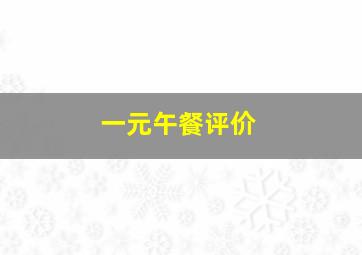 一元午餐评价